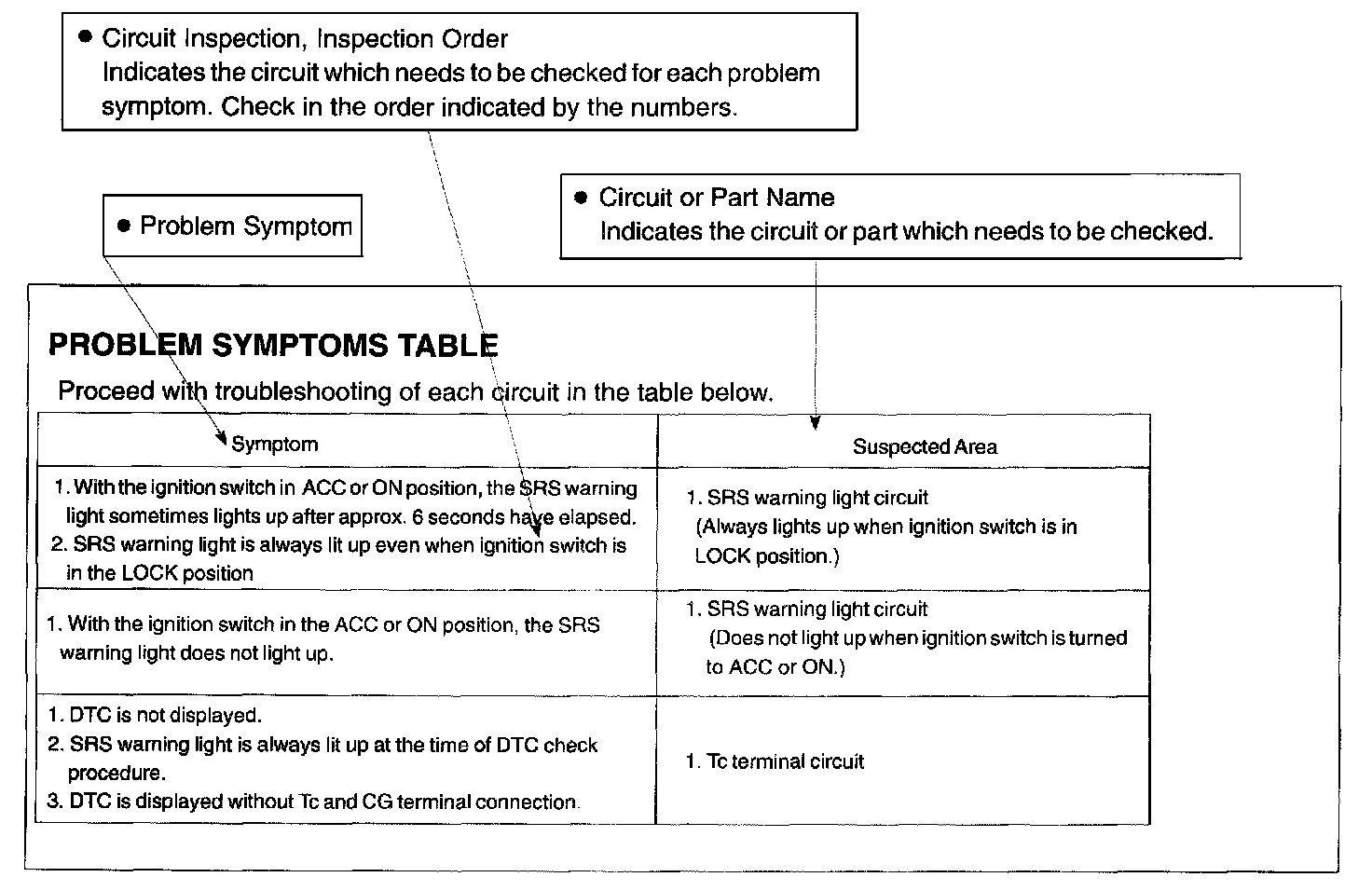 ● Circuit Inspection, Inspection Order
Indicates the circuit which needs to be checked for each problem symptom. Check in the order indicated by the numbers.

● Problem Symptom

● Circuit or Part Name
Indicates the circuit or part which needs to be checked.

PROBLEM SYMPTOMS TABLE
Proceed with troubleshooting of each circuit in the table below.

| Symptom | Suspected Area |
|---|---|
| 1. With the ignition switch in ACC or ON position, the SRS warning light sometimes lights up after approx. 6 seconds have elapsed. 2. SRS warning light is always lit up even when ignition switch is in the LOCK position | 1. SRS warning light circuit (Always lights up when ignition switch is in LOCK position.) |
| 1. With the ignition switch in the ACC or ON position, the SRS warning light does not light up. | 1. SRS warning light circuit (Does not light up when ignition switch is turned to ACC or ON.) |
| 1. DTC is not displayed. 2. SRS warning light is always lit up at the time of DTC check procedure. 3. DTC is displayed without Tc and CG terminal connection. | 1. Tc terminal circuit |